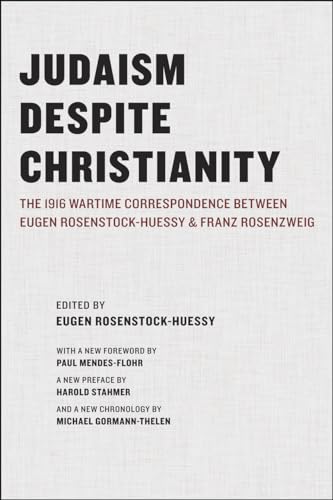 JUDAISM DESPITE CHRISTIANITY

THE 1916 WARTIME CORRESPONDENCE BETWEEN EUGEN ROSENSTOCK-HUESSY & FRANZ ROSENZWEIG

EDITED BY
EUGEN ROSENSTOCK-HUESSY

WITH A NEW FOREWORD BY
PAUL MENDES-FLOHR

A NEW PREFACE BY
HAROLD STAHMER

AND A NEW CHRONOLOGY BY
MICHAEL GORMANN-THELEN